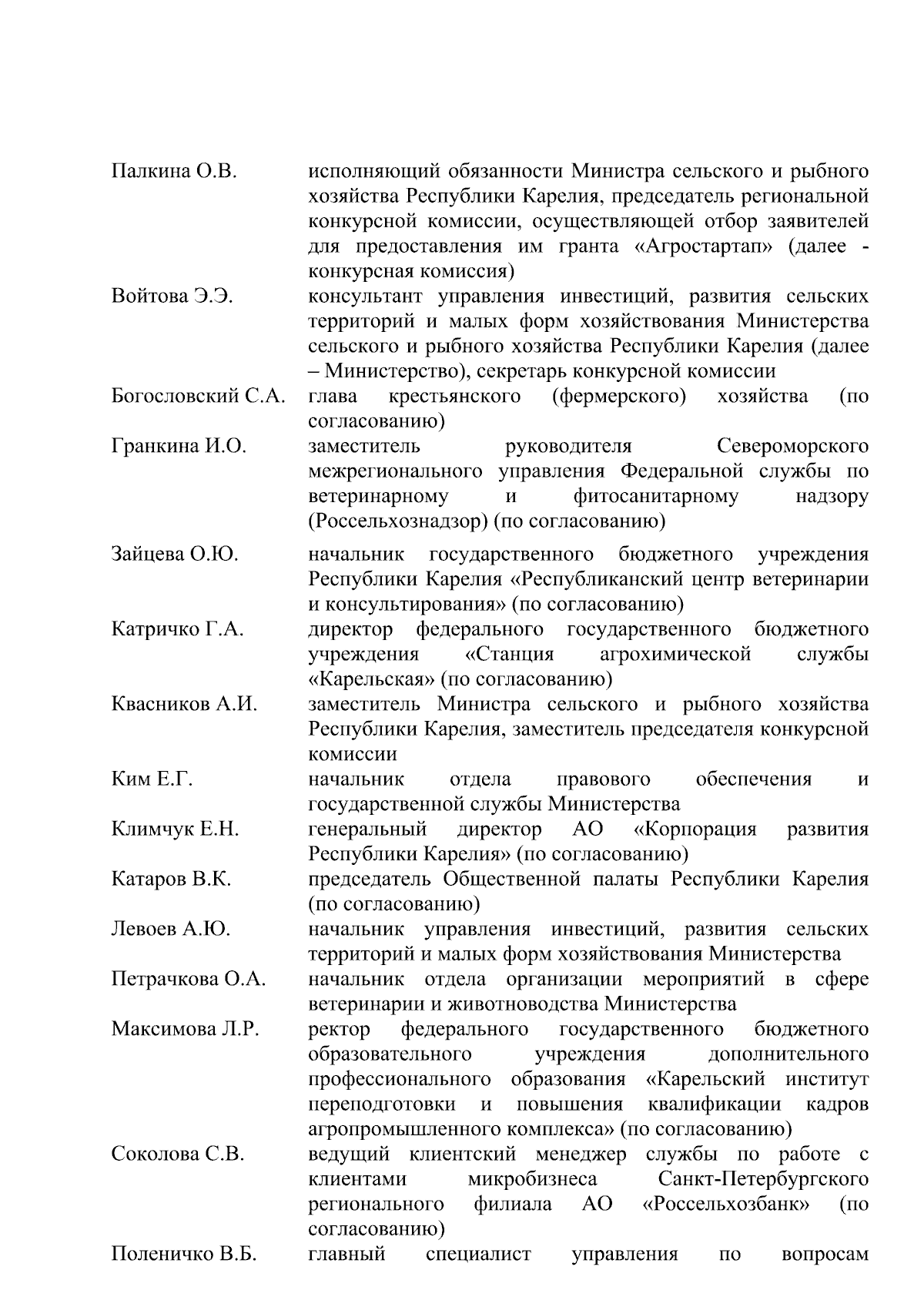 | | |
|---|---|
| Палкина О.В. | исполняющий обязанности Министра сельского и рыбного хозяйства Республики Карелия, председатель региональной конкурсной комиссии, осуществляющей отбор заявителей для предоставления им гранта «Агростартап» (далее - конкурсная комиссия) |
| Войтова Э.Э. | консультант управления инвестиций, развития сельских территорий и малых форм хозяйствования Министерства сельского и рыбного хозяйства Республики Карелия (далее – Министерство), секретарь конкурсной комиссии |
| Богословский С.А. | глава крестьянского (фермерского) хозяйства (по согласованию) |
| Гранкина И.О. | заместитель руководителя Североморского межрегионального управления Федеральной службы по ветеринарному и фитосанитарному надзору (Россельхознадзор) (по согласованию) |
| Зайцева О.Ю. | начальник государственного бюджетного учреждения Республики Карелия «Республиканский центр ветеринарии и консультирования» (по согласованию) |
| Катричко Г.А. | директор федерального государственного бюджетного учреждения «Станция агрохимической службы «Карельская» (по согласованию) |
| Квасников А.И. | заместитель Министра сельского и рыбного хозяйства Республики Карелия, заместитель председателя конкурсной комиссии |
| Ким Е.Г. | начальник отдела правового обеспечения и государственной службы Министерства |
| Климчук Е.Н. | генеральный директор АО «Корпорация развития Республики Карелия» (по согласованию) |
| Катаров В.К. | председатель Общественной палаты Республики Карелия (по согласованию) |
| Левоев А.Ю. | начальник управления инвестиций, развития сельских территорий и малых форм хозяйствования Министерства |
| Петрачкова О.А. | начальник отдела организации мероприятий в сфере ветеринарии и животноводства Министерства |
| Максимова Л.Р. | ректор федерального государственного бюджетного образовательного учреждения дополнительного профессионального образования «Карельский институт переподготовки и повышения квалификации кадров агропромышленного комплекса» (по согласованию) |
| Соколова С.В. | ведущий клиентский менеджер службы по работе с клиентами микробизнеса Санкт-Петербургского регионального филиала АО «Россельхозбанк» (по согласованию) |
| Поленичко В.Б. | главный специалист управления по вопросам |